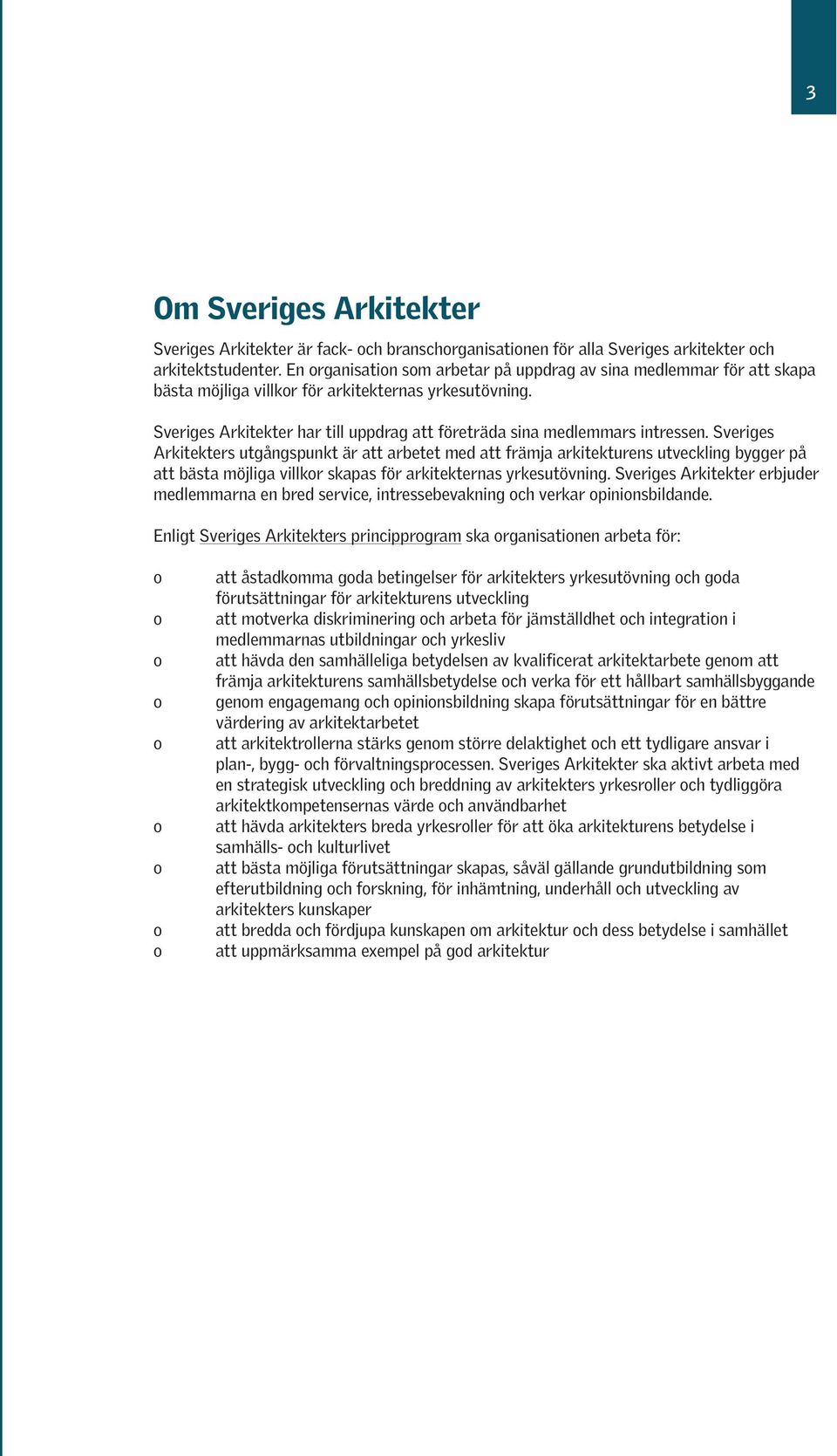 3

Om Sveriges Arkitekter

Sveriges Arkitekter är fack- och branschorganisationen för alla Sveriges arkitekter och arkitektstudenter. En organisation som arbetar på uppdrag av sina medlemmar för att skapa bästa möjliga villkor för arkitekternas yrkesutövning.

Sveriges Arkitekter har till uppdrag att företräda sina medlemmars intressen. Sveriges Arkitekters utgångspunkt är att arbetet med att främja arkitekturens utveckling bygger på att bästa möjliga villkor skapas för arkitekternas yrkesutövning. Sveriges Arkitekter erbjuder medlemmarna en bred service, intressebevakning och verkar opinionsbildande.

Enligt Sveriges Arkitekters principprogram ska organisationen arbeta för:

o att åstadkomma goda betingelser för arkitekters yrkesutövning och goda förutsättningar för arkitekturens utveckling
o att motverka diskriminering och arbeta för jämställdhet och integration i medlemmarnas utbildningar och yrkesliv
o att hävda den samhälleliga betydelsen av kvalificerat arkitektarbete genom att främja arkitekturens samhällsbetydelse och verka för ett hållbart samhällsbyggande
o genom engagemang och opinionsbildning skapa förutsättningar för en bättre värdering av arkitektarbetet
o att arkitektrollerna stärks genom större delaktighet och ett tydligare ansvar i plan-, bygg- och förvaltningsprocessen. Sveriges Arkitekter ska aktivt arbeta med en strategisk utveckling och breddning av arkitekters yrkesroller och tydliggöra arkitektkompetensernas värde och användbarhet
o att hävda arkitekters breda yrkesroller för att öka arkitekturens betydelse i samhälls- och kulturlivet
o att bästa möjliga förutsättningar skapas, såväl gällande grundutbildning som efterutbildning och forskning, för inhämtning, underhåll och utveckling av arkitekters kunskaper
o att bredda och fördjupa kunskapen om arkitektur och dess betydelse i samhället
o att uppmärksamma exempel på god arkitektur